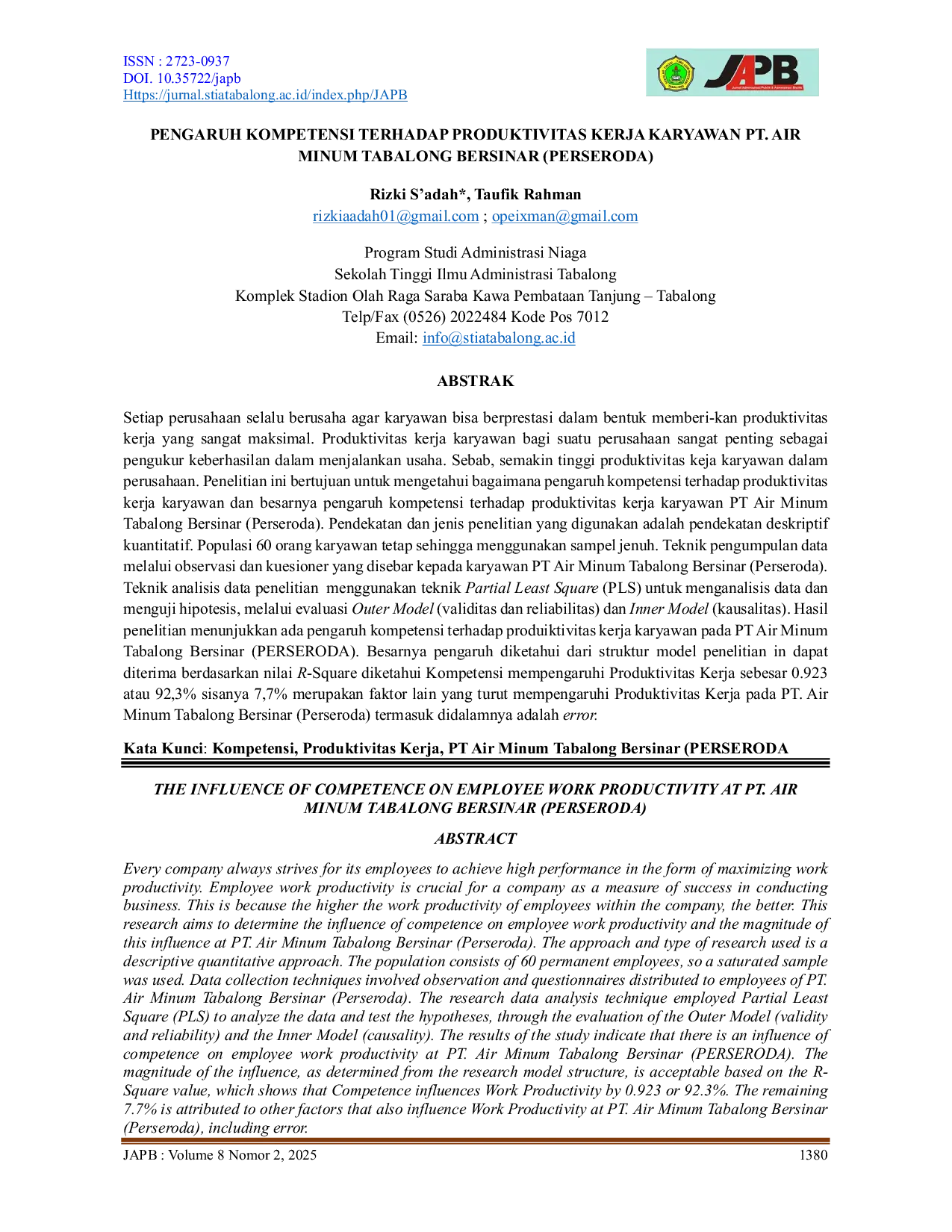 ISSN : 2723-0937
DOI. 10.35722/japb
Https://jurnal.stiatabalong.ac.id/index.php/JAPB

JAPB

PENGARUH KOMPETENSI TERHADAP PRODUKTIVITAS KERJA KARYAWAN PT. AIR MINUM TABALONG BERSINAR (PERSERODA)

Rizki S'adah*, Taufik Rahman
rizkiaadah01@gmail.com ; opeixman@gmail.com

Program Studi Administrasi Niaga
Sekolah Tinggi Ilmu Administrasi Tabalong
Komplek Stadion Olah Raga Saraba Kawa Pembataan Tanjung – Tabalong
Telp/Fax (0526) 2022484 Kode Pos 7012
Email: info@stiatabalong.ac.id

ABSTRAK

Setiap perusahaan selalu berusaha agar karyawan bisa berprestasi dalam bentuk memberi-kan produktivitas kerja yang sangat maksimal. Produktivitas kerja karyawan bagi suatu perusahaan sangat penting sebagai pengukur keberhasilan dalam menjalankan usaha. Sebab, semakin tinggi produktivitas keja karyawan dalam perusahaan. Penelitian ini bertujuan untuk mengetahui bagaimana pengaruh kompetensi terhadap produktivitas kerja karyawan dan besarnya pengaruh kompetensi terhadap produktivitas kerja karyawan PT Air Minum Tabalong Bersinar (Perseroda). Pendekatan dan jenis penelitian yang digunakan adalah pendekatan deskriptif kuantitatif. Populasi 60 orang karyawan tetap sehingga menggunakan sampel jenuh. Teknik pengumpulan data melalui observasi dan kuesioner yang disebar kepada karyawan PT Air Minum Tabalong Bersinar (Perseroda). Teknik analisis data penelitian menggunakan teknik Partial Least Square (PLS) untuk menganalisis data dan menguji hipotesis, melalui evaluasi Outer Model (validitas dan reliabilitas) dan Inner Model (kausalitas). Hasil penelitian menunjukkan ada pengaruh kompetensi terhadap produiktivitas kerja karyawan pada PT Air Minum Tabalong Bersinar (PERSERODA). Besarnya pengaruh diketahui dari struktur model penelitian in dapat diterima berdasarkan nilai R-Square diketahui Kompetensi mempengaruhi Produktivitas Kerja sebesar 0.923 atau 92,3% sisanya 7,7% merupakan faktor lain yang turut mempengaruhi Produktivitas Kerja pada PT. Air Minum Tabalong Bersinar (Perseroda) termasuk didalamnya adalah error.

Kata Kunci: Kompetensi, Produktivitas Kerja, PT Air Minum Tabalong Bersinar (PERSERODA

THE INFLUENCE OF COMPETENCE ON EMPLOYEE WORK PRODUCTIVITY AT PT. AIR MINUM TABALONG BERSINAR (PERSERODA)

ABSTRACT

Every company always strives for its employees to achieve high performance in the form of maximizing work productivity. Employee work productivity is crucial for a company as a measure of success in conducting business. This is because the higher the work productivity of employees within the company, the better. This research aims to determine the influence of competence on employee work productivity and the magnitude of this influence at PT. Air Minum Tabalong Bersinar (Perseroda). The approach and type of research used is a descriptive quantitative approach. The population consists of 60 permanent employees, so a saturated sample was used. Data collection techniques involved observation and questionnaires distributed to employees of PT. Air Minum Tabalong Bersinar (Perseroda). The research data analysis technique employed Partial Least Square (PLS) to analyze the data and test the hypotheses, through the evaluation of the Outer Model (validity and reliability) and the Inner Model (causality). The results of the study indicate that there is an influence of competence on employee work productivity at PT. Air Minum Tabalong Bersinar (PERSERODA). The magnitude of the influence, as determined from the research model structure, is acceptable based on the R-Square value, which shows that Competence influences Work Productivity by 0.923 or 92.3%. The remaining 7.7% is attributed to other factors that also influence Work Productivity at PT. Air Minum Tabalong Bersinar (Perseroda), including error.

JAPB : Volume 8 Nomor 2, 2025 1380